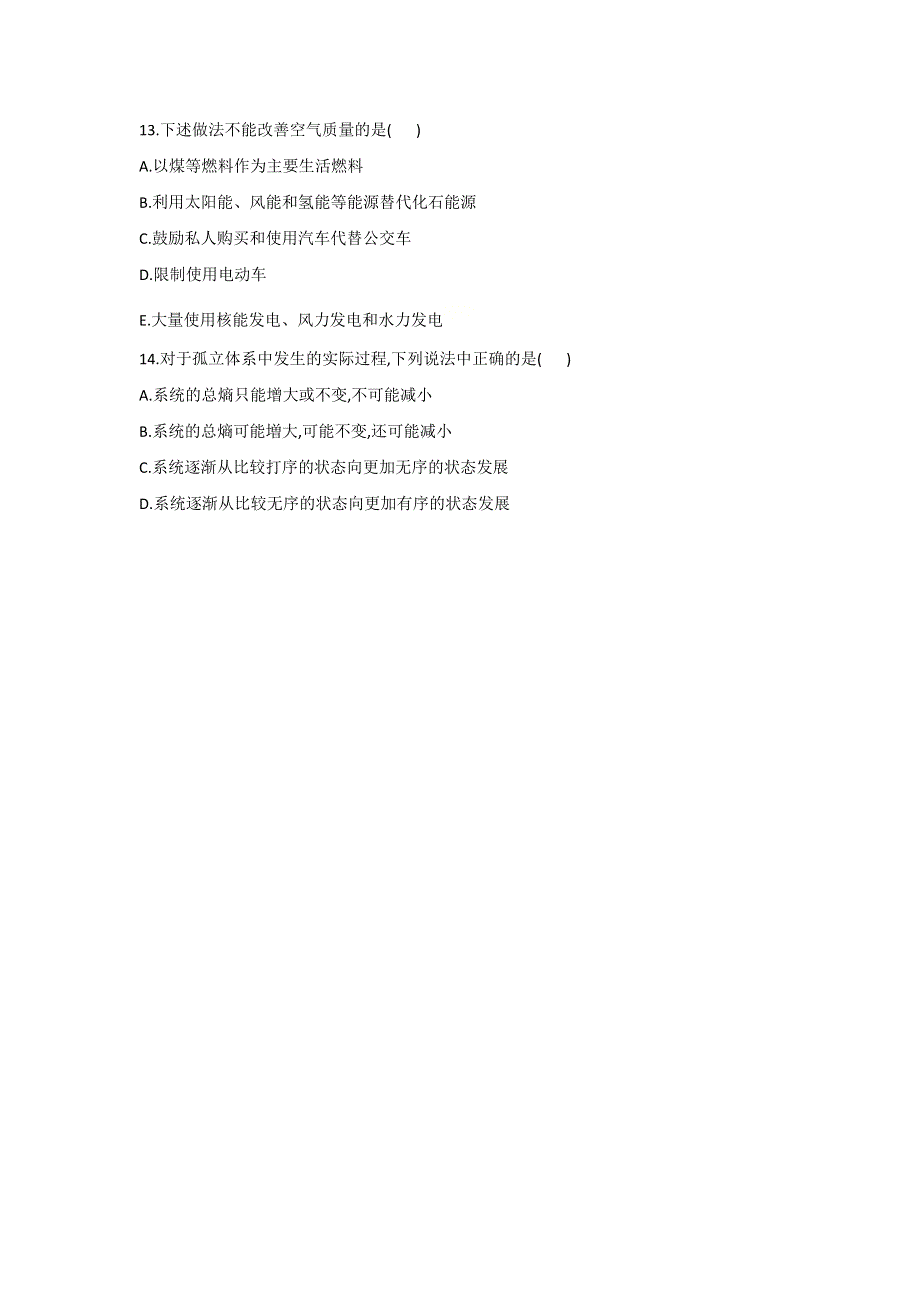 13.下述做法不能改善空气质量的是(　　)

A.以煤等燃料作为主要生活燃料

B.利用太阳能、风能和氢能等能源替代化石能源

C.鼓励私人购买和使用汽车代替公交车

D.限制使用电动车

E.大量使用核能发电、风力发电和水力发电

14.对于孤立体系中发生的实际过程,下列说法中正确的是(　　)

A.系统的总熵只能增大或不变,不可能减小

B.系统的总熵可能增大,可能不变,还可能减小

C.系统逐渐从比较打序的状态向更加无序的状态发展

D.系统逐渐从比较无序的状态向更加有序的状态发展